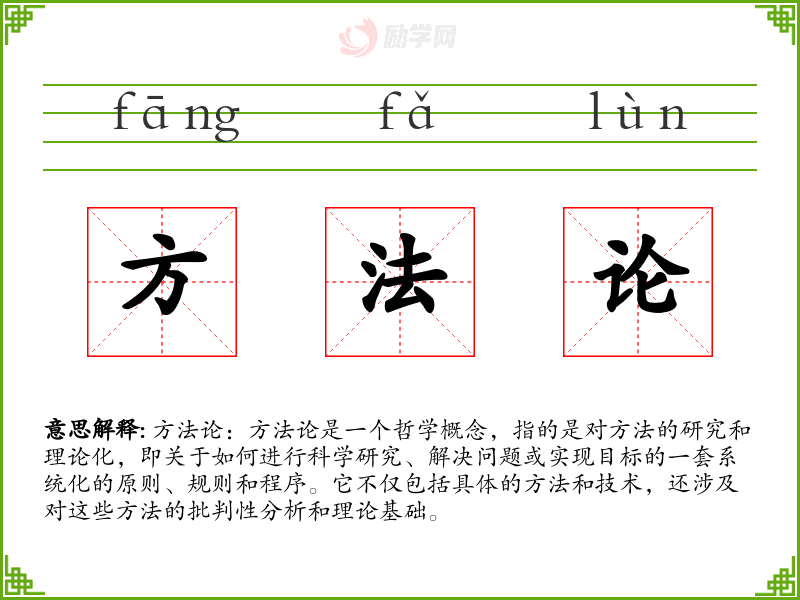 fāng fǎ lùn

方 法 论

意思解释: 方法论：方法论是一个哲学概念，指的是对方法的研究和理论化，即关于如何进行科学研究、解决问题或实现目标的一套系统化的原则、规则和程序。它不仅包括具体的方法和技术，还涉及对这些方法的批判性分析和理论基础。

励学网